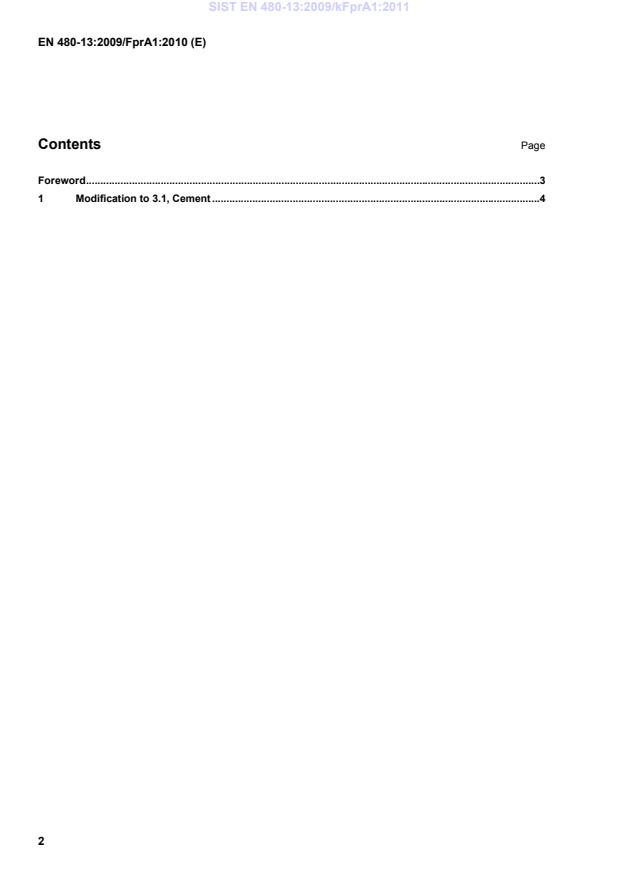 SIST EN 480-13:2009/kFprA1:2011

EN 480-13:2009/FprA1:2010 (E)

Contents
Page

Foreword 3
1 Modification to 3.1, Cement 4

2